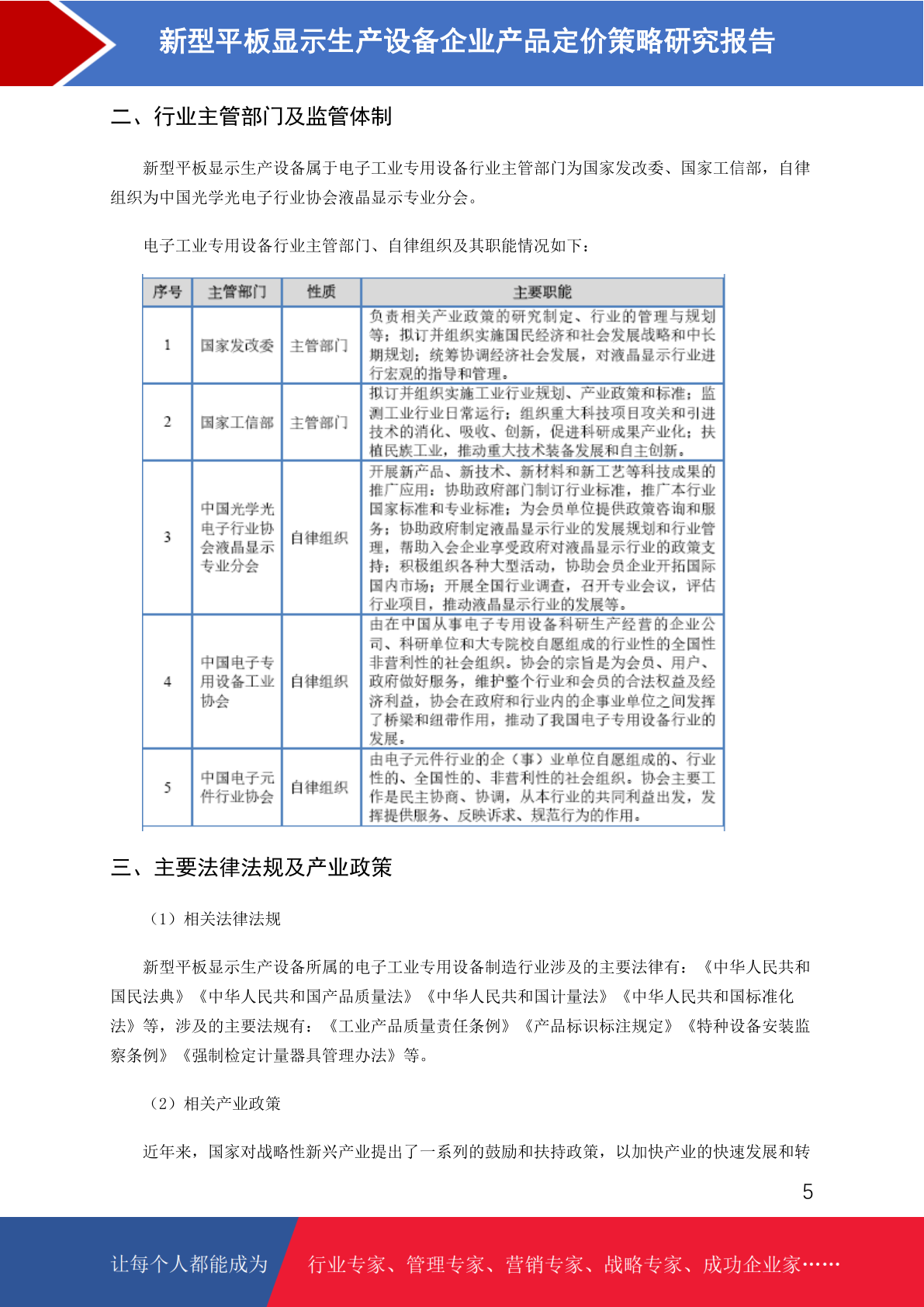 新型平板显示生产设备企业产品定价策略研究报告

二、行业主管部门及监管体制

新型平板显示生产设备属于电子工业专用设备行业主管部门为国家发改委、国家工信部，自律组织为中国光学光电子行业协会液晶显示专业分会。

电子工业专用设备行业主管部门、自律组织及其职能情况如下：

| 序号 | 主管部门 | 性质 | 主要职能 |
|---|---|---|---|
| 1 | 国家发改委 | 主管部门 | 负责相关产业政策的研究制定、行业的管理与规划等；拟订并组织实施国民经济和社会发展战略和中长期规划；统筹协调经济社会发展，对液晶显示行业进行宏观的指导和管理。 |
| 2 | 国家工信部 | 主管部门 | 拟订并组织实施工业行业规划、产业政策和标准；监测工业行业日常运行；组织重大科技项目攻关和引进技术的消化、吸收、创新，促进科研成果产业化；扶植民族工业，推动重大技术装备发展和自主创新。 |
| 3 | 中国光学光电子行业协会液晶显示专业分会 | 自律组织 | 开展新产品、新技术、新材料和新工艺等科技成果的推广应用；协助政府部门制订行业标准，推广本行业国家标准和专业标准；为会员单位提供政策咨询和服务；协助政府制定液晶显示行业的发展规划和行业管理，帮助入会企业享受政府对液晶显示行业的政策支持；积极组织各种大型活动，协助会员企业开拓国际国内市场；开展全国行业调查，召开专业会议，评估行业项目，推动液晶显示行业的发展等。 |
| 4 | 中国电子专用设备工业协会 | 自律组织 | 由在中国从事电子专用设备科研生产经营的企业公司、科研单位和大专院校自愿组成的行业性的全国性非营利性的社会组织。协会的宗旨是为会员、用户、政府做好服务，维护整个行业和会员的合法权益及经济利益，协会在政府和行业内的企事业单位之间发挥了桥梁和纽带作用，推动了我国电子专用设备行业的发展。 |
| 5 | 中国电子元件行业协会 | 自律组织 | 由电子元件行业的企（事）业单位自愿组成的、行业性的、全国性的、非营利性的社会组织。协会主要工作是民主协商、协调，从本行业的共同利益出发，发挥提供服务、反映诉求、规范行为的作用。 |

三、主要法律法规及产业政策

（1）相关法律法规

新型平板显示生产设备所属的电子工业专用设备制造行业涉及的主要法律有：《中华人民共和国民法典》《中华人民共和国产品质量法》《中华人民共和国计量法》《中华人民共和国标准化法》等，涉及的主要法规有：《工业产品质量责任条例》《产品标识标注规定》《特种设备安装监察条例》《强制检定计量器具管理办法》等。

（2）相关产业政策

近年来，国家对战略性新兴产业提出了一系列的鼓励和扶持政策，以加快产业的快速发展和转

5

让每个人都能成为 行业专家、管理专家、营销专家、战略专家、成功企业家……